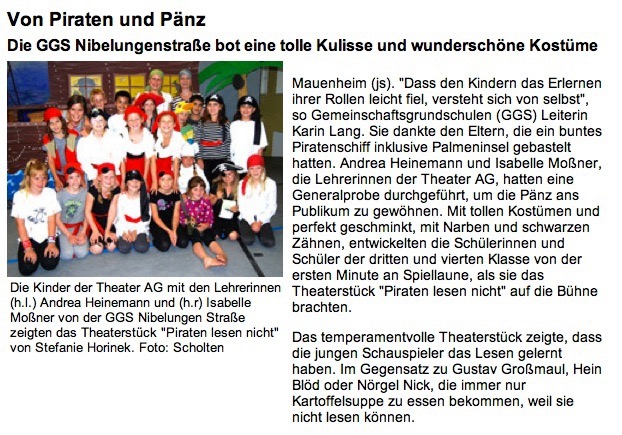 Von Piraten und Pänz

Die GGS Nibelungenstraße bot eine tolle Kulisse und wunderschöne Kostüme

Die Kinder der Theater AG mit den Lehrerinnen (h.l.) Andrea Heinemann und (h.r) Isabelle Moßner von der GGS Nibelungen Straße zeigten das Theaterstück "Piraten lesen nicht" von Stefanie Horinek. Foto: Scholten

Mauenheim (js). "Dass den Kindern das Erlernen ihrer Rollen leicht fiel, versteht sich von selbst", so Gemeinschaftsgrundschulen (GGS) Leiterin Karin Lang. Sie dankte den Eltern, die ein buntes Piratenschiff inklusive Palmeninsel gebastelt hatten. Andrea Heinemann und Isabelle Moßner, die Lehrerinnen der Theater AG, hatten eine Generalprobe durchgeführt, um die Pänz ans Publikum zu gewöhnen. Mit tollen Kostümen und perfekt geschminkt, mit Narben und schwarzen Zähnen, entwickelten die Schülerinnen und Schüler der dritten und vierten Klasse von der ersten Minute an Spiellaune, als sie das Theaterstück "Piraten lesen nicht" auf die Bühne brachten.

Das temperamentvolle Theaterstück zeigte, dass die jungen Schauspieler das Lesen gelernt haben. Im Gegensatz zu Gustav Großmaul, Hein Blöd oder Nörgel Nick, die immer nur Kartoffelsuppe zu essen bekommen, weil sie nicht lesen können.